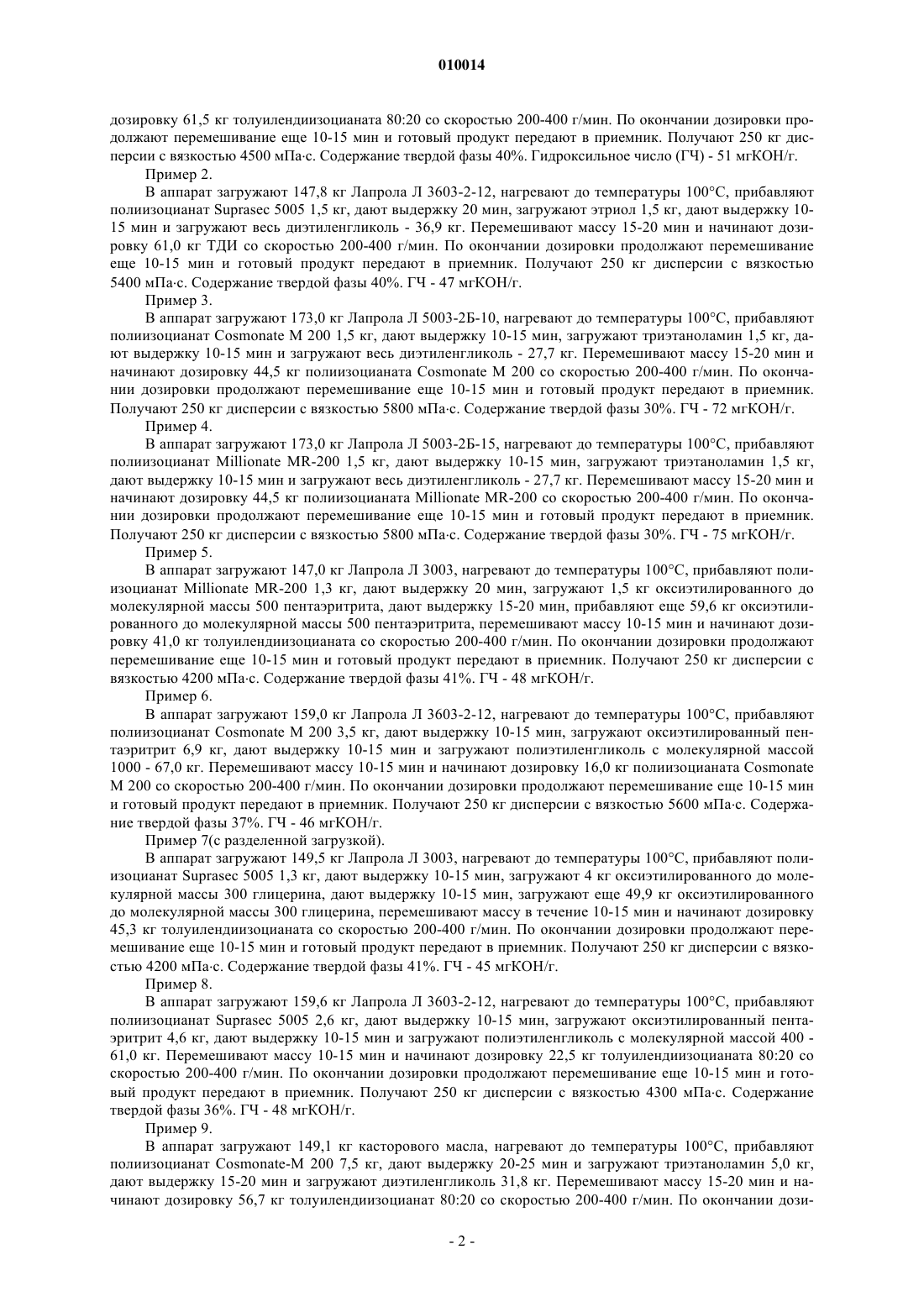 010014

дозировку 61,5 кг толуилендиизоцианата 80:20 со скоростью 200-400 г/мин. По окончании дозировки продолжают перемешивание еще 10-15 мин и готовый продукт передают в приемник. Получают 250 кг дисперсии с вязкостью 4500 мПа·с. Содержание твердой фазы 40%. Гидроксильное число (ГЧ) - 51 мгКОН/г.

Пример 2.

В аппарат загружают 147,8 кг Лапрола Л 3603-2-12, нагревают до температуры 100°С, прибавляют полиизоцианат Suprasec 5005 1,5 кг, дают выдержку 20 мин, загружают этриол 1,5 кг, дают выдержку 10-15 мин и загружают весь диэтиленгликоль - 36,9 кг. Перемешивают массу 15-20 мин и начинают дозировку 61,0 кг ТДИ со скоростью 200-400 г/мин. По окончании дозировки продолжают перемешивание еще 10-15 мин и готовый продукт передают в приемник. Получают 250 кг дисперсии с вязкостью 5400 мПа·с. Содержание твердой фазы 40%. ГЧ - 47 мгКОН/г.

Пример 3.

В аппарат загружают 173,0 кг Лапрола Л 5003-2Б-10, нагревают до температуры 100°С, прибавляют полиизоцианат Cosmonate M 200 1,5 кг, дают выдержку 10-15 мин, загружают триэтаноламин 1,5 кг, дают выдержку 10-15 мин и загружают весь диэтиленгликоль - 27,7 кг. Перемешивают массу 15-20 мин и начинают дозировку 44,5 кг полиизоцианата Cosmonate M 200 со скоростью 200-400 г/мин. По окончании дозировки продолжают перемешивание еще 10-15 мин и готовый продукт передают в приемник. Получают 250 кг дисперсии с вязкостью 5800 мПа·с. Содержание твердой фазы 30%. ГЧ - 72 мгКОН/г.

Пример 4.

В аппарат загружают 173,0 кг Лапрола Л 5003-2Б-15, нагревают до температуры 100°С, прибавляют полиизоцианат Millionate MR-200 1,5 кг, дают выдержку 10-15 мин, загружают триэтаноламин 1,5 кг, дают выдержку 10-15 мин и загружают весь диэтиленгликоль - 27,7 кг. Перемешивают массу 15-20 мин и начинают дозировку 44,5 кг полиизоцианата Millionate MR-200 со скоростью 200-400 г/мин. По окончании дозировки продолжают перемешивание еще 10-15 мин и готовый продукт передают в приемник. Получают 250 кг дисперсии с вязкостью 5800 мПа·с. Содержание твердой фазы 30%. ГЧ - 75 мгКОН/г.

Пример 5.

В аппарат загружают 147,0 кг Лапрола Л 3003, нагревают до температуры 100°С, прибавляют полиизоцианат Millionate MR-200 1,3 кг, дают выдержку 20 мин, загружают 1,5 кг оксиэтилированного до молекулярной массы 500 пентаэритрита, дают выдержку 15-20 мин, прибавляют еще 59,6 кг оксиэтилированного до молекулярной массы 500 пентаэритрита, перемешивают массу 10-15 мин и начинают дозировку 41,0 кг толуилендиизоцианата со скоростью 200-400 г/мин. По окончании дозировки продолжают перемешивание еще 10-15 мин и готовый продукт передают в приемник. Получают 250 кг дисперсии с вязкостью 4200 мПа·с. Содержание твердой фазы 41%. ГЧ - 48 мгКОН/г.

Пример 6.

В аппарат загружают 159,0 кг Лапрола Л 3603-2-12, нагревают до температуры 100°С, прибавляют полиизоцианат Cosmonate M 200 3,5 кг, дают выдержку 10-15 мин, загружают оксиэтилированный пентаэритрит 6,9 кг, дают выдержку 10-15 мин и загружают полиэтиленгликоль с молекулярной массой 1000 - 67,0 кг. Перемешивают массу 10-15 мин и начинают дозировку 16,0 кг полиизоцианата Cosmonate M 200 со скоростью 200-400 г/мин. По окончании дозировки продолжают перемешивание еще 10-15 мин и готовый продукт передают в приемник. Получают 250 кг дисперсии с вязкостью 5600 мПа·с. Содержание твердой фазы 37%. ГЧ - 46 мгКОН/г.

Пример 7(с разделенной загрузкой).

В аппарат загружают 149,5 кг Лапрола Л 3003, нагревают до температуры 100°С, прибавляют полиизоцианат Suprasec 5005 1,3 кг, дают выдержку 10-15 мин, загружают 4 кг оксиэтилированного до молекулярной массы 300 глицерина, дают выдержку 10-15 мин, загружают еще 49,9 кг оксиэтилированного до молекулярной массы 300 глицерина, перемешивают массу в течение 10-15 мин и начинают дозировку 45,3 кг толуилендиизоцианата со скоростью 200-400 г/мин. По окончании дозировки продолжают перемешивание еще 10-15 мин и готовый продукт передают в приемник. Получают 250 кг дисперсии с вязкостью 4200 мПа·с. Содержание твердой фазы 41%. ГЧ - 45 мгКОН/г.

Пример 8.

В аппарат загружают 159,6 кг Лапрола Л 3603-2-12, нагревают до температуры 100°С, прибавляют полиизоцианат Suprasec 5005 2,6 кг, дают выдержку 10-15 мин, загружают оксиэтилированный пентаэритрит 4,6 кг, дают выдержку 10-15 мин и загружают полиэтиленгликоль с молекулярной массой 400 - 61,0 кг. Перемешивают массу 10-15 мин и начинают дозировку 22,5 кг толуилендиизоцианата 80:20 со скоростью 200-400 г/мин. По окончании дозировки продолжают перемешивание еще 10-15 мин и готовый продукт передают в приемник. Получают 250 кг дисперсии с вязкостью 4300 мПа·с. Содержание твердой фазы 36%. ГЧ - 48 мгКОН/г.

Пример 9.

В аппарат загружают 149,1 кг касторового масла, нагревают до температуры 100°С, прибавляют полиизоцианат Cosmonate-M 200 7,5 кг, дают выдержку 20-25 мин и загружают триэтаноламин 5,0 кг, дают выдержку 15-20 мин и загружают диэтиленгликоль 31,8 кг. Перемешивают массу 15-20 мин и начинают дозировку 56,7 кг толуилендиизоцианат 80:20 со скоростью 200-400 г/мин. По окончании дози-

- 2 -